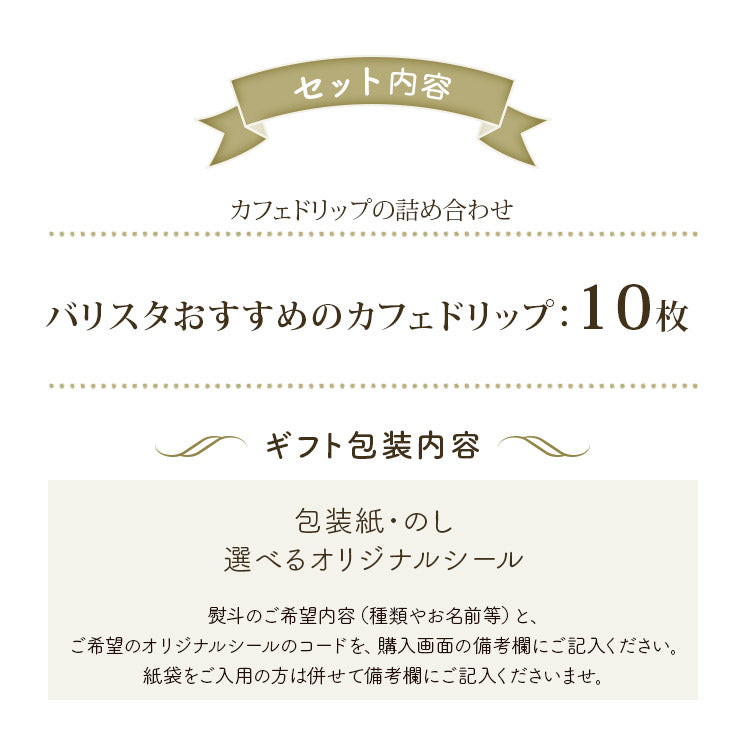 セット内容

カフェドリップの詰め合わせ

バリスタおすすめのカフェドリップ：10枚

ギフト包装内容

包装紙・のし
選べるオリジナルシール

熨斗のご希望内容（種類やお名前等）と、
ご希望のオリジナルシールのコードを、購入画面の備考欄にご記入ください。
紙袋をご入用の方は併せて備考欄にご記入くださいませ。